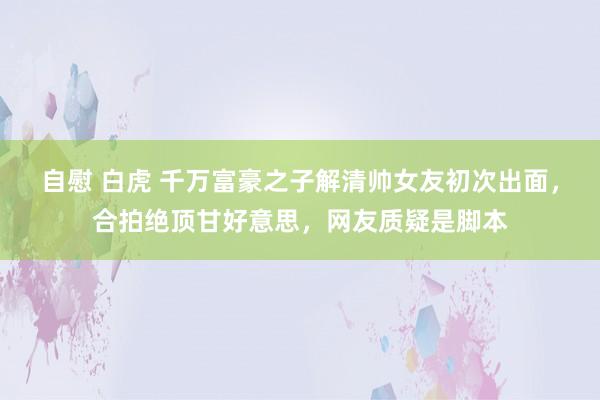 自慰 白虎 千万富豪之子解清帅女友初次出面，合拍绝顶甘好意思，网友质疑是脚本